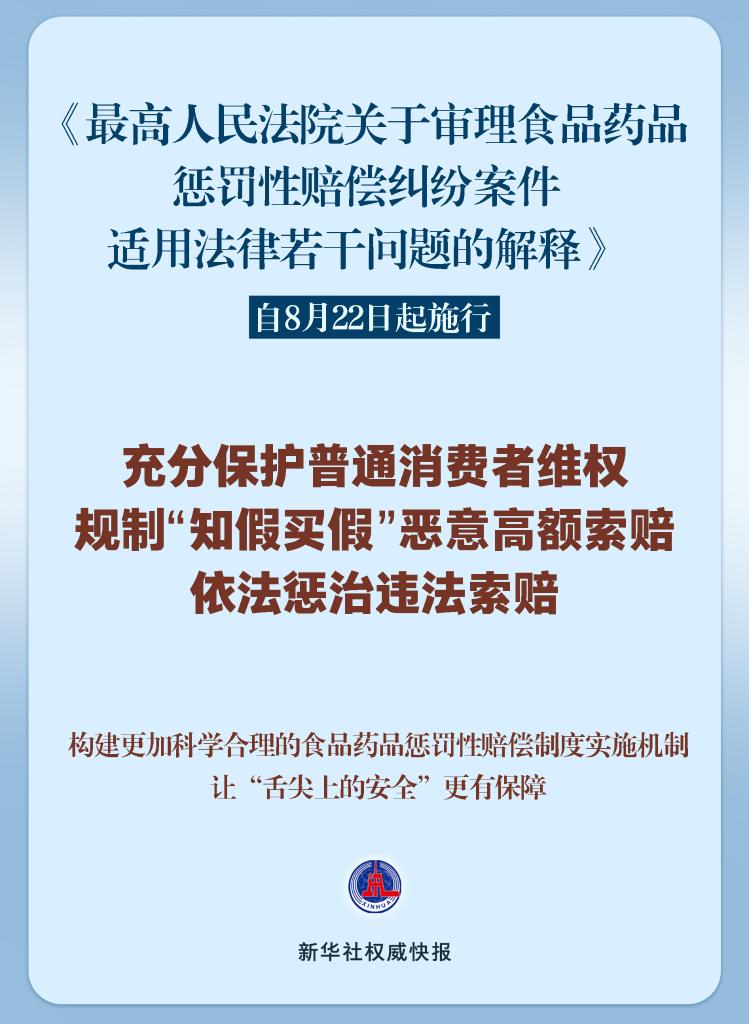 《最高人民法院关于审理食品药品惩罚性赔偿纠纷案件适用法律若干问题的解释》

自8月22日起施行

充分保护普通消费者维权
规制“知假买假”恶意高额索赔
依法惩治违法索赔

构建更加科学合理的食品药品惩罚性赔偿制度实施机制
让“舌尖上的安全”更有保障

XINHUA

新华社权威快报